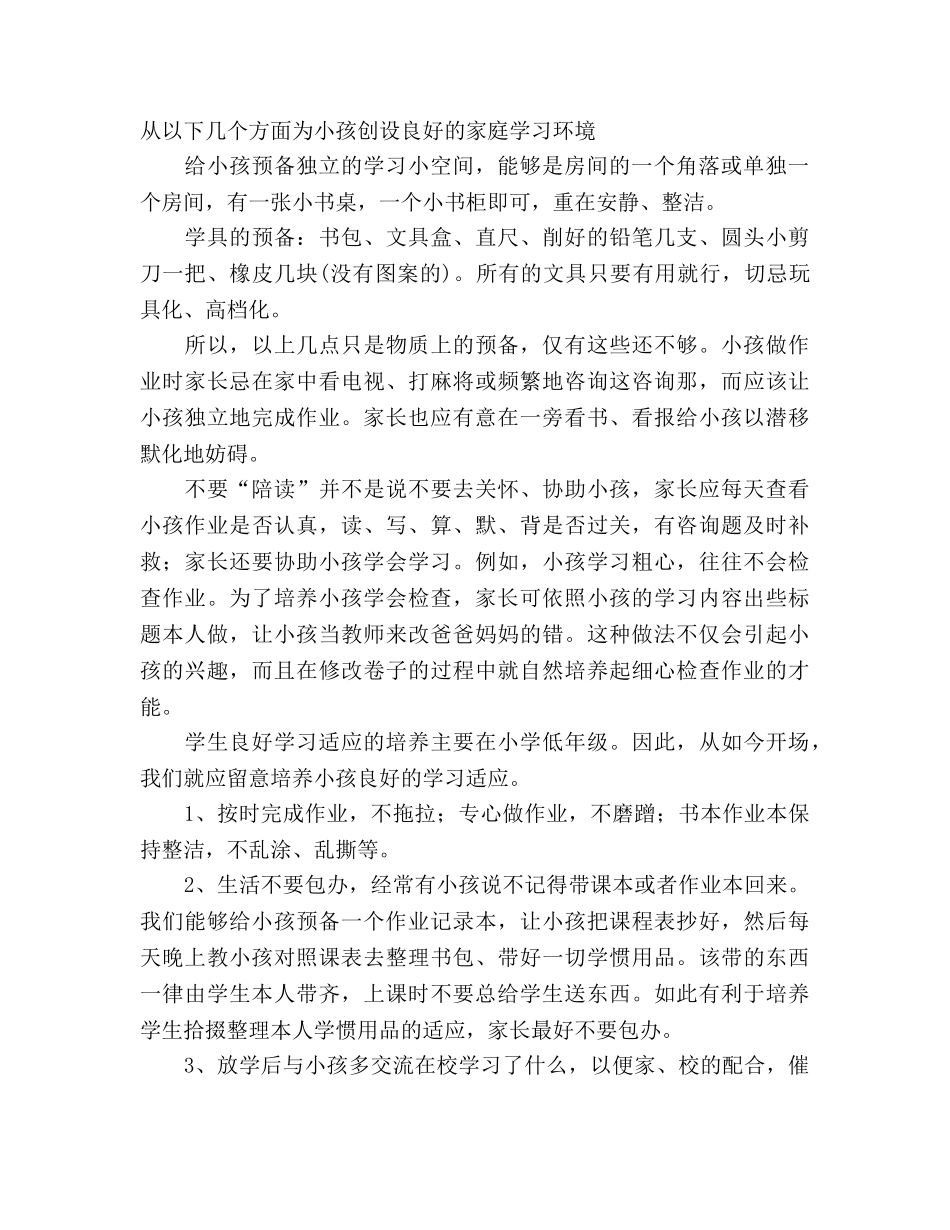 从以下几个方面为小孩创设良好的家庭学习环境

给小孩预备独立的学习小空间，能够是房间的一个角落或单独一个房间，有一张小书桌，一个小书柜即可，重在安静、整洁。

学具的预备：书包、文具盒、直尺、削好的铅笔几支、圆头小剪刀一把、橡皮几块(没有图案的)。所有的文具只要有用就行，切忌玩具化、高档化。

所以，以上几点只是物质上的预备，仅有这些还不够。小孩做作业时家长忌在家中看电视、打麻将或频繁地咨询这咨询那，而应该让小孩独立地完成作业。家长也应有意在一旁看书、看报给小孩以潜移默化地妨碍。

不要“陪读”并不是说不要去关怀、协助小孩，家长应每天查看小孩作业是否认真，读、写、算、默、背是否过关，有咨询题及时补救；家长还要协助小孩学会学习。例如，小孩学习粗心，往往不会检查作业。为了培养小孩学会检查，家长可依照小孩的学习内容出些标题本人做，让小孩当教师来改爸爸妈妈的错。这种做法不仅会引起小孩的兴趣，而且在修改卷子的过程中就自然培养起细心检查作业的才能。

学生良好学习适应的培养主要在小学低年级。因此，从如今开场，我们就应留意培养小孩良好的学习适应。

1、按时完成作业，不拖拉；专心做作业，不磨蹭；书本作业本保持整洁，不乱涂、乱撕等。

2、生活不要包办，经常有小孩说不记得带课本或者作业本回来。我们能够给小孩预备一个作业记录本，让小孩把课程表抄好，然后每天晚上教小孩对照课表去整理书包、带好一切学惯用品。该带的东西一律由学生本人带齐，上课时不要总给学生送东西。如此有利于培养学生拾掇整理本人学惯用品的适应，家长最好不要包办。

3、放学后与小孩多交流在校学习了什么，以便家、校的配合，催